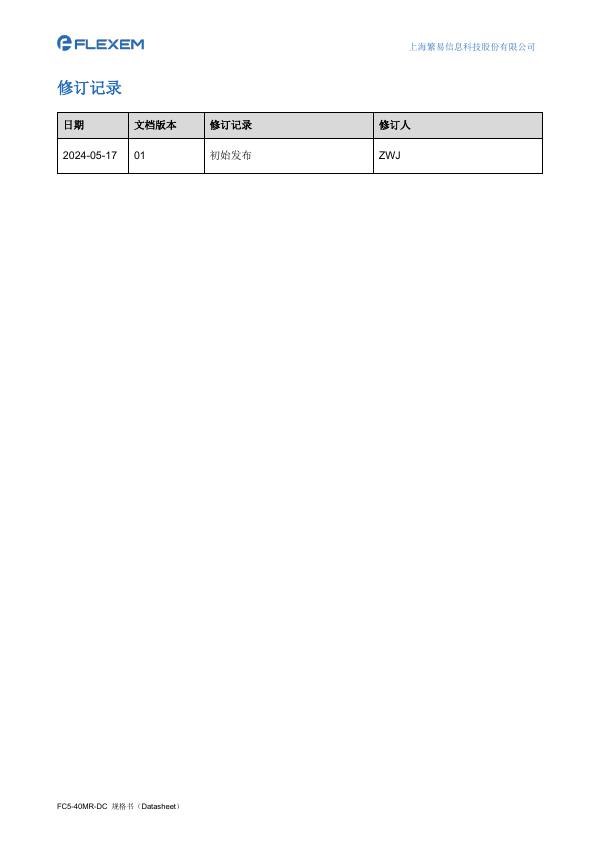 FLEXEM

上海繁易信息科技股份有限公司

修订记录

| 日期 | 文档版本 | 修订记录 | 修订人 |
|---|---|---|---|
| 2024-05-17 | 01 | 初始发布 | ZWJ |

FC5-40MR-DC 规格书（Datasheet）